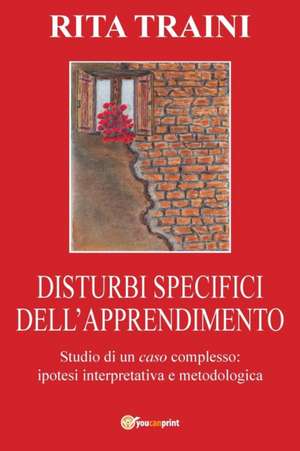 RITA TRAINI

DISTURBI SPECIFICI DELL'APPRENDIMENTO

Studio di un caso complesso: ipotesi interpretativa e metodologica

youcanprint